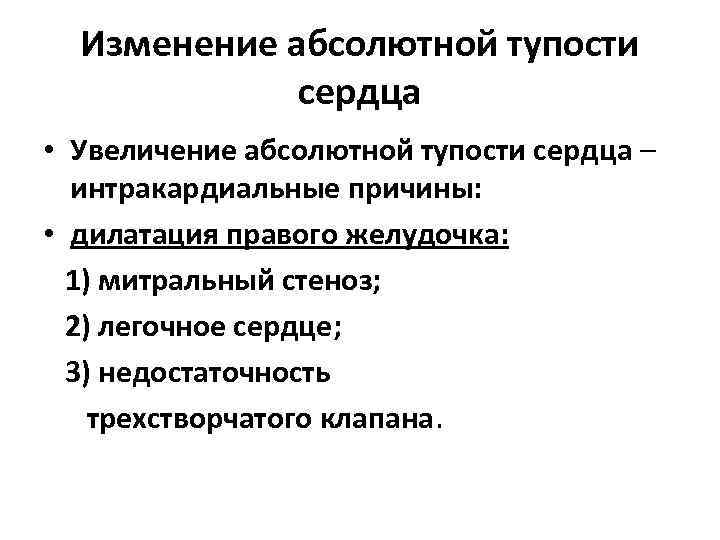 Изменение абсолютной тупости сердца

• Увеличение абсолютной тупости сердца – интракардиальные причины:

• дилатация правого желудочка:

1) митральный стеноз;

2) легочное сердце;

3) недостаточность трехстворчатого клапана.